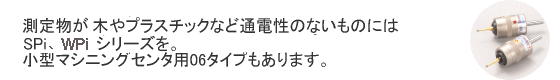 測定物が 木やプラスチックなど通電性のないものには
SPi、WPi シリーズを。
小型マシニングセンタ用06タイプもあります。